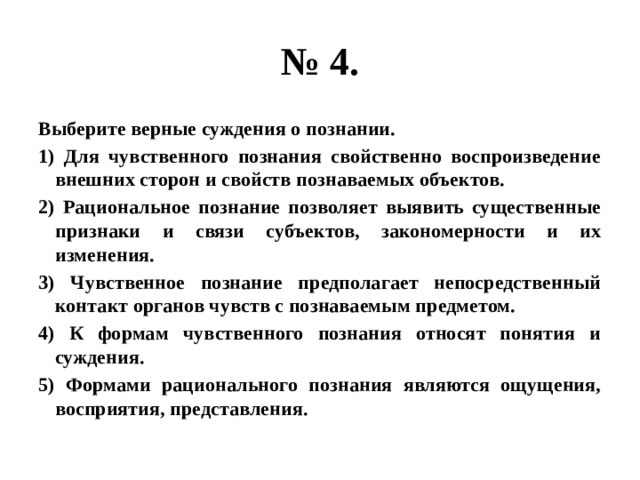 № 4.

Выберите верные суждения о познании.

1) Для чувственного познания свойственно воспроизведение внешних сторон и свойств познаваемых объектов.

2) Рациональное познание позволяет выявить существенные признаки и связи субъектов, закономерности и их изменения.

3) Чувственное познание предполагает непосредственный контакт органов чувств с познаваемым предметом.

4) К формам чувственного познания относят понятия и суждения.

5) Формами рационального познания являются ощущения, восприятия, представления.